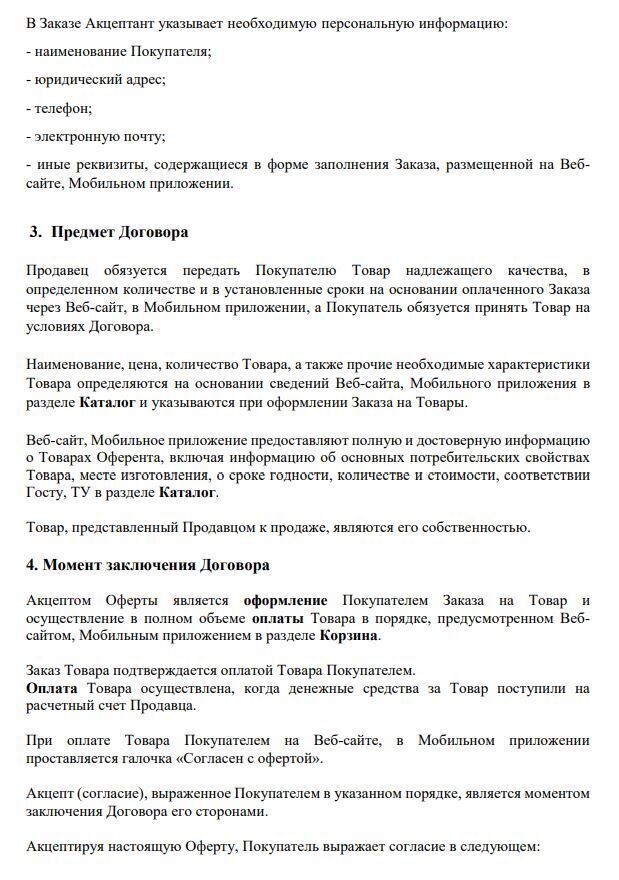 В Заказе Акцептант указывает необходимую персональную информацию:

- наименование Покупателя;

- юридический адрес;

- телефон;

- электронную почту;

- иные реквизиты, содержащиеся в форме заполнения Заказа, размещенной на Веб-сайте, Мобильном приложении.

3. Предмет Договора

Продавец обязуется передать Покупателю Товар надлежащего качества, в определенном количестве и в установленные сроки на основании оплаченного Заказа через Веб-сайт, в Мобильном приложении, а Покупатель обязуется принять Товар на условиях Договора.

Наименование, цена, количество Товара, а также прочие необходимые характеристики Товара определяются на основании сведений Веб-сайта, Мобильного приложения в разделе Каталог и указываются при оформлении Заказа на Товары.

Веб-сайт, Мобильное приложение предоставляют полную и достоверную информацию о Товарах Оферента, включая информацию об основных потребительских свойствах Товара, месте изготовления, о сроке годности, количестве и стоимости, соответствии Госту, ТУ в разделе Каталог.

Товар, представленный Продавцом к продаже, являются его собственностью.

4. Момент заключения Договора

Акцептом Оферты является оформление Покупателем Заказа на Товар и осуществление в полном объеме оплаты Товара в порядке, предусмотренном Веб-сайтом, Мобильным приложением в разделе Корзина.

Заказ Товара подтверждается оплатой Товара Покупателем.
Оплата Товара осуществлена, когда денежные средства за Товар поступили на расчетный счет Продавца.

При оплате Товара Покупателем на Веб-сайте, в Мобильном приложении проставляется галочка «Согласен с офертой».

Акцепт (согласие), выраженное Покупателем в указанном порядке, является моментом заключения Договора его сторонами.

Акцептируя настоящую Оферту, Покупатель выражает согласие в следующем: